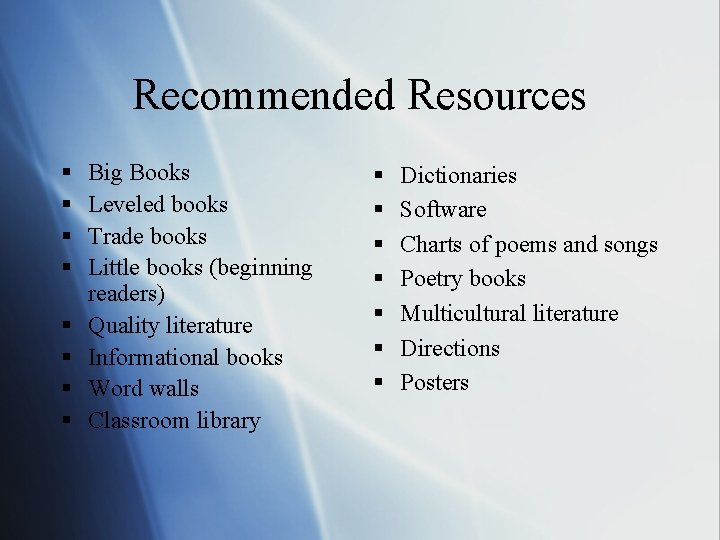 Recommended Resources

• Big Books
• Leveled books
• Trade books
• Little books (beginning readers)
• Quality literature
• Informational books
• Word walls
• Classroom library

• Dictionaries
• Software
• Charts of poems and songs
• Poetry books
• Multicultural literature
• Directions
• Posters